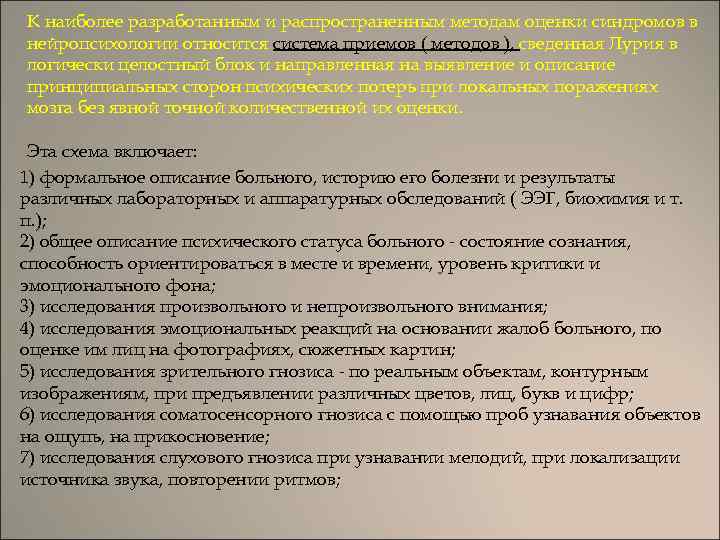 К наиболее разработанным и распространенным методам оценки синдромов в нейропсихологии относится система приемов ( методов ), сведенная Лурия в логически целостный блок и направленная на выявление и описание принципиальных сторон психических потерь при локальных поражениях мозга без явной точной количественной их оценки.

Эта схема включает:

1) формальное описание больного, историю его болезни и результаты различных лабораторных и аппаратурных обследований ( ЭЭГ, биохимия и т. п.);
2) общее описание психического статуса больного - состояние сознания, способность ориентироваться в месте и времени, уровень критики и эмоционального фона;
3) исследования произвольного и непроизвольного внимания;
4) исследования эмоциональных реакций на основании жалоб больного, по оценке им лиц на фотографиях, сюжетных картин;
5) исследования зрительного гнозиса - по реальным объектам, контурным изображениям, при предъявлении различных цветов, лиц, букв и цифр;
6) исследования соматосенсорного гнозиса с помощью проб узнавания объектов на ощупь, на прикосновение;
7) исследования слухового гнозиса при узнавании мелодий, при локализации источника звука, повторении ритмов;